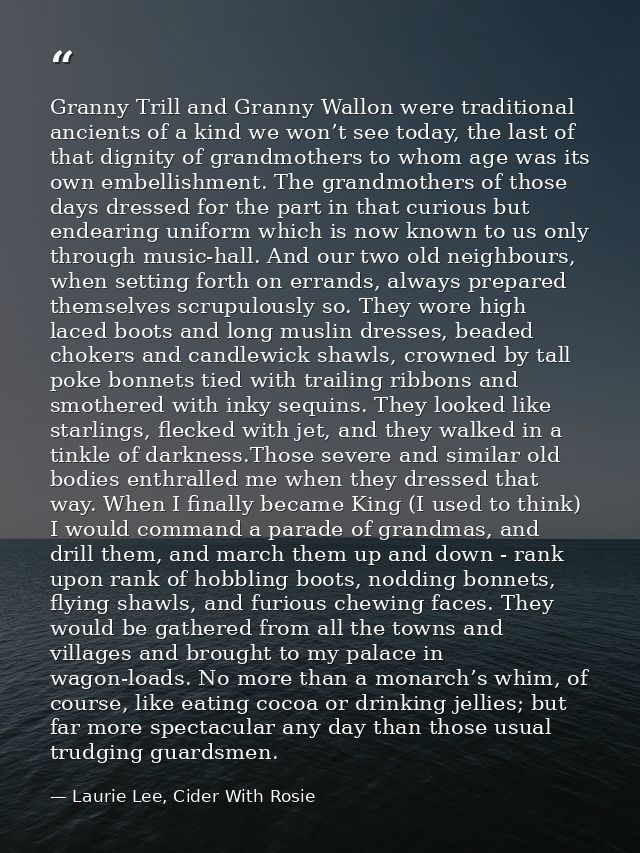 "

Granny Trill and Granny Wallon were traditional ancients of a kind we won't see today, the last of that dignity of grandmothers to whom age was its own embellishment. The grandmothers of those days dressed for the part in that curious but endearing uniform which is now known to us only through music-hall. And our two old neighbours, when setting forth on errands, always prepared themselves scrupulously so. They wore high laced boots and long muslin dresses, beaded chokers and candlewick shawls, crowned by tall poke bonnets tied with trailing ribbons and smothered with inky sequins. They looked like starlings, flecked with jet, and they walked in a tinkle of darkness.Those severe and similar old bodies enthralled me when they dressed that way. When I finally became King (I used to think) I would command a parade of grandmas, and drill them, and march them up and down - rank upon rank of hobbling boots, nodding bonnets, flying shawls, and furious chewing faces. They would be gathered from all the towns and villages and brought to my palace in wagon-loads. No more than a monarch's whim, of course, like eating cocoa or drinking jellies; but far more spectacular any day than those usual trudging guardsmen.

— Laurie Lee, Cider With Rosie